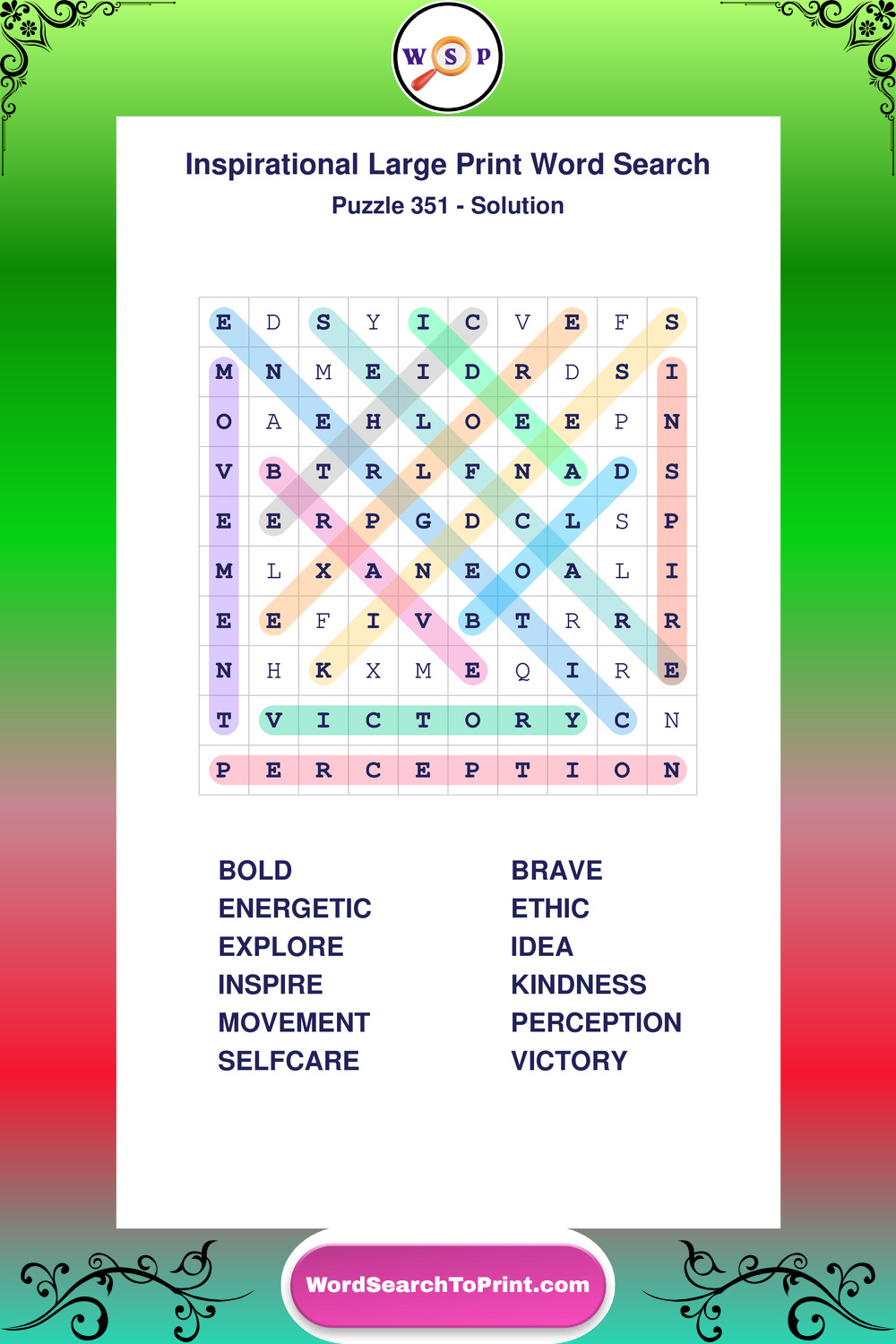 W S P

Inspirational Large Print Word Search

Puzzle 351 - Solution

| E | D | S | Y | I | C | V | E | F | S |
|---|---|---|---|---|---|---|---|---|---|
| M | N | M | E | I | D | R | D | S | I |
| O | A | E | H | L | O | E | E | P | N |
| V | B | T | R | L | F | N | A | D | S |
| E | E | R | P | G | D | C | L | S | P |
| M | L | X | A | N | E | O | A | L | I |
| E | E | F | I | V | B | T | R | R | R |
| N | H | K | X | M | E | Q | I | R | E |
| T | V | I | C | T | O | R | Y | C | N |
| P | E | R | C | E | P | T | I | O | N |

BOLD
ENERGETIC
EXPLORE
INSPIRE
MOVEMENT
SELFCARE

BRAVE
ETHIC
IDEA
KINDNESS
PERCEPTION
VICTORY

WordSearchToPrint.com